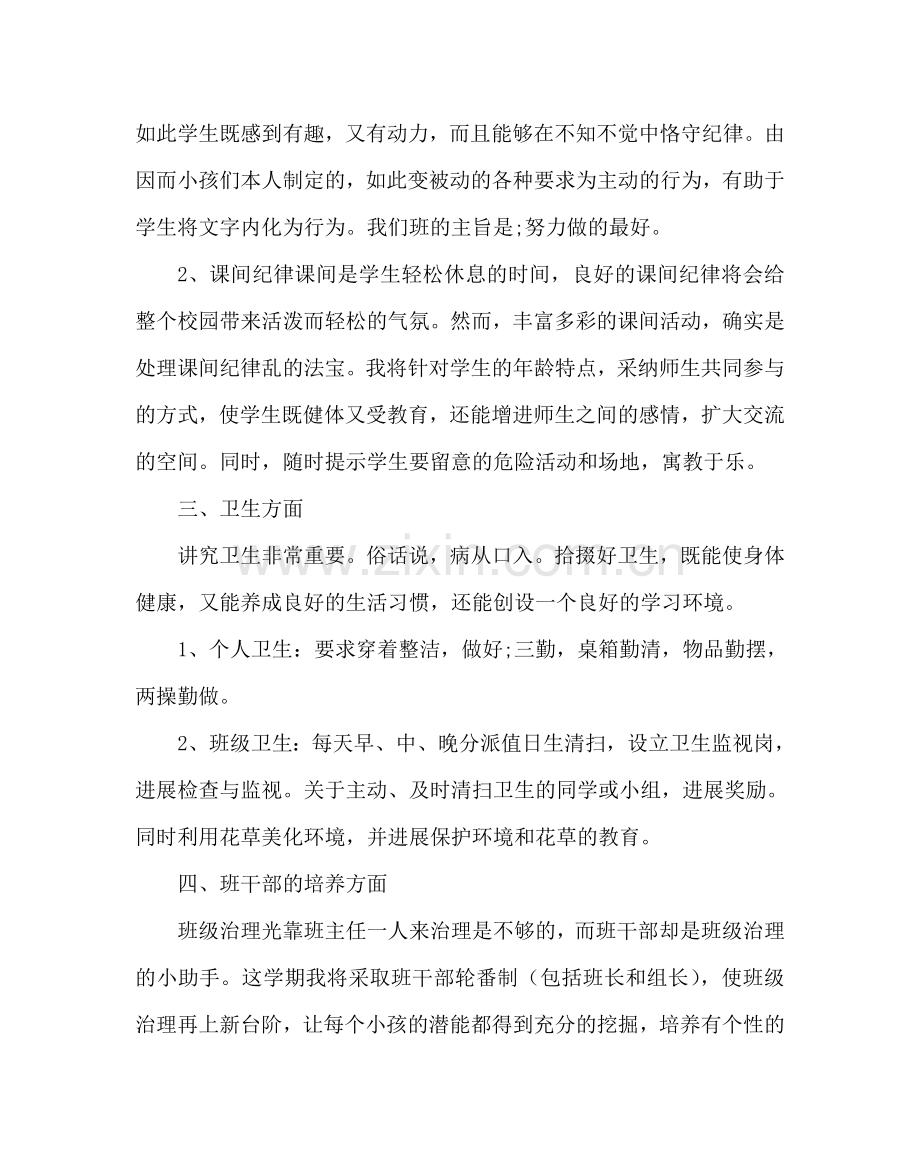 如此学生既感到有趣，又有动力，而且能够在不知不觉中恪守纪律。由因而小孩们本人制定的，如此变被动的各种要求为主动的行为，有助于学生将文字内化为行为。我们班的主旨是;努力做的最好。

2、课间纪律课间是学生轻松休息的时间，良好的课间纪律将会给整个校园带来活泼而轻松的气氛。然而，丰富多彩的课间活动，确实是处理课间纪律乱的法宝。我将针对学生的年龄特点，采纳师生共同参与的方式，使学生既健体又受教育，还能增进师生之间的感情，扩大交流的空间。同时，随时提示学生要留意的危险活动和场地，寓教于乐。

三、卫生方面

讲究卫生非常重要。俗话说，病从口入。拾掇好卫生，既能使身体健康，又能养成良好的生活习惯，还能创设一个良好的学习环境。

1、个人卫生：要求穿着整洁，做好;三勤，桌箱勤清，物品勤摆，两操勤做。

2、班级卫生：每天早、中、晚分派值日生清扫，设立卫生监视岗，进展检查与监视。关于主动、及时清扫卫生的同学或小组，进展奖励。同时利用花草美化环境，并进展保护环境和花草的教育。

四、班干部的培养方面

班级治理光靠班主任一人来治理是不够的，而班干部却是班级治理的小助手。这学期我将采取班干部轮番制（包括班长和组长），使班级治理再上新台阶，让每个小孩的潜能都得到充分的挖掘，培养有个性的

www.zixin.com.cn